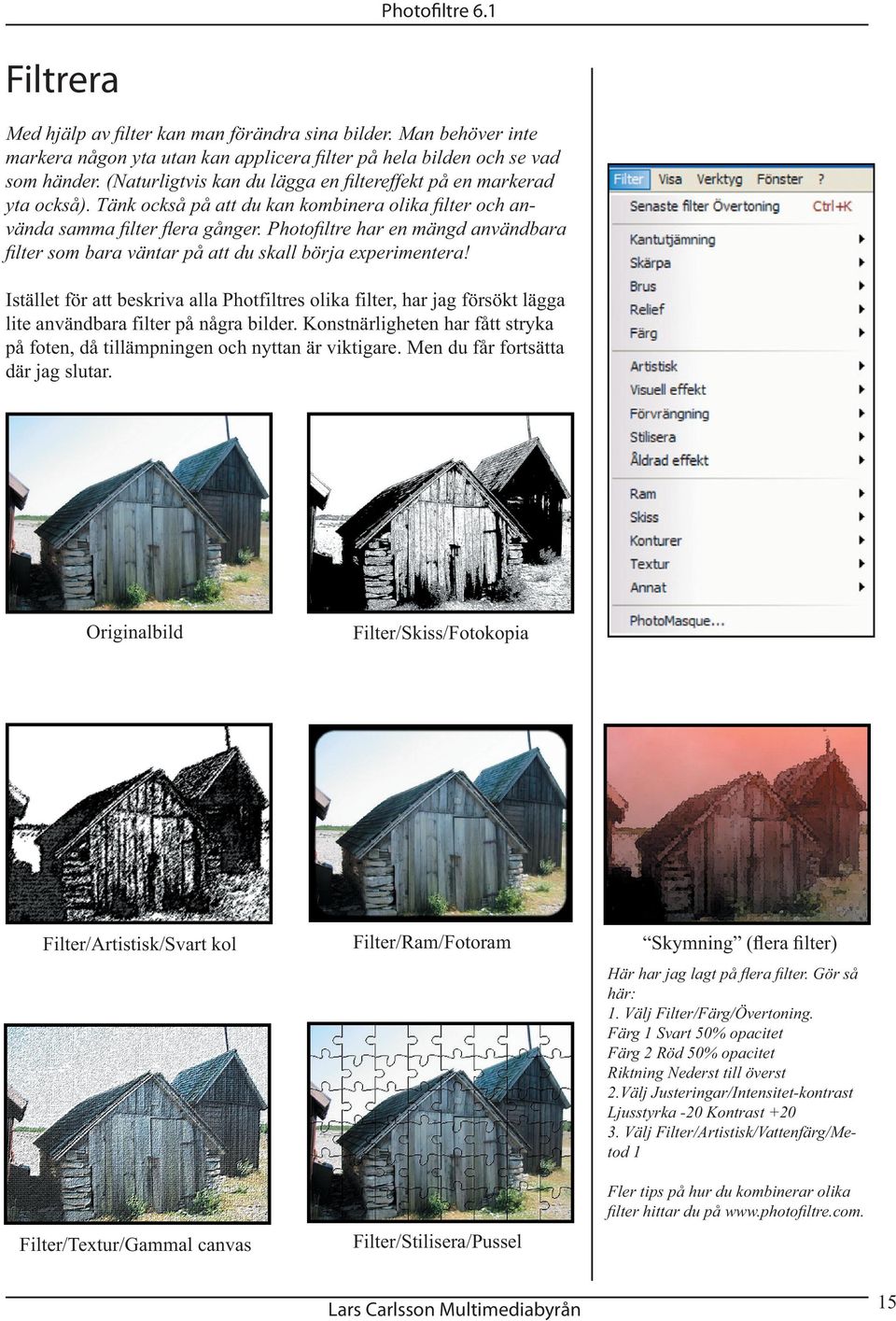 Photofiltre 6.1

Filtrera

Med hjälp av filter kan man förändra sina bilder. Man behöver inte markera någon yta utan kan applicera filter på hela bilden och se vad som händer. (Naturligtvis kan du lägga en filtereffekt på en markerad yta också). Tänk också på att du kan kombinera olika filter och använda samma filter flera gånger. Photofiltre har en mängd användbara filter som bara väntar på att du skall börja experimentera!

Istället för att beskriva alla Photfiltres olika filter, har jag försökt lägga lite användbara filter på några bilder. Konstnärligheten har fått stryka på foten, då tillämpningen och nyttan är viktigare. Men du får fortsätta där jag slutar.

Filter Visa Verktyg Fönster ?
Senaste filter Övertoning Ctrl+K
Kantutjämning
Skärpa
Brus
Relief
Färg
Artistisk
Visuell effekt
Förvrängning
Stilisera
Åldrad effekt
Ram
Skiss
Konturer
Textur
Annat
PhotoMasque...

Originalbild

Filter/Skiss/Fotokopia

Filter/Artistisk/Svart kol

Filter/Ram/Fotoram

"Skymning" (flera filter)

Här har jag lagt på flera filter. Gör så här:
1. Välj Filter/Färg/Övertoning.
Färg 1 Svart 50% opacitet
Färg 2 Röd 50% opacitet
Riktning Nederst till överst
2.Välj Justeringar/Intensitet-kontrast
Ljusstyrka -20 Kontrast +20
3. Välj Filter/Artistisk/Vattenfärg/Metod 1

Fler tips på hur du kombinerar olika filter hittar du på www.photofiltre.com.

Filter/Textur/Gammal canvas

Filter/Stilisera/Pussel

Lars Carlsson Multimediabyrån

15